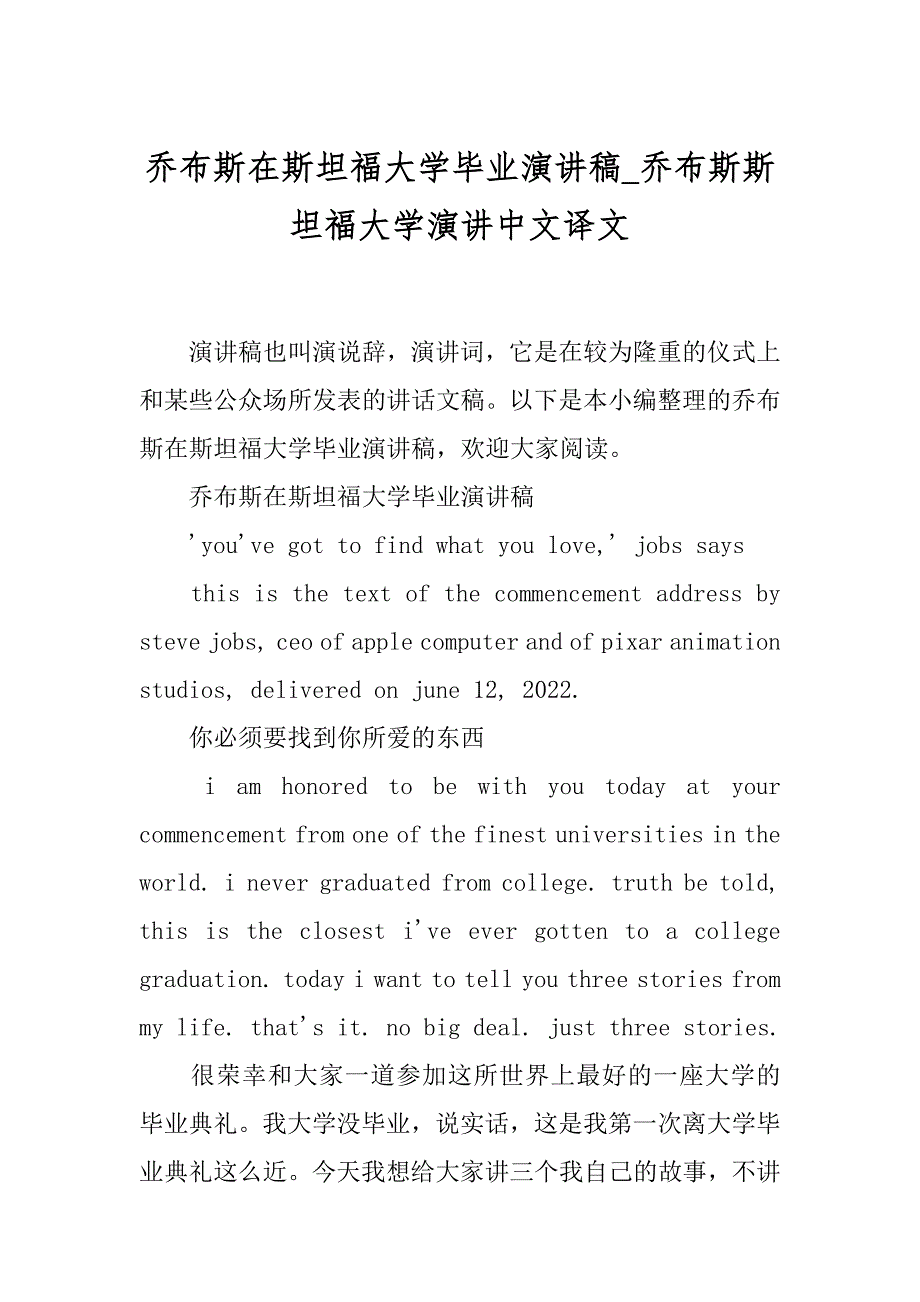 乔布斯在斯坦福大学毕业演讲稿_乔布斯斯坦福大学演讲中文译文

演讲稿也叫演说辞，演讲词，它是在较为隆重的仪式上和某些公众场所发表的讲话文稿。以下是本小编整理的乔布斯在斯坦福大学毕业演讲稿，欢迎大家阅读。

乔布斯在斯坦福大学毕业演讲稿

'you've got to find what you love,' jobs says

this is the text of the commencement address by steve jobs, ceo of apple computer and of pixar animation studios, delivered on june 12, 2022.

你必须要找到你所爱的东西

i am honored to be with you today at your commencement from one of the finest universities in the world. i never graduated from college. truth be told, this is the closest i've ever gotten to a college graduation. today i want to tell you three stories from my life. that's it. no big deal. just three stories.

很荣幸和大家一道参加这所世界上最好的一座大学的毕业典礼。我大学没毕业，说实话，这是我第一次离大学毕业典礼这么近。今天我想给大家讲三个我自己的故事，不讲